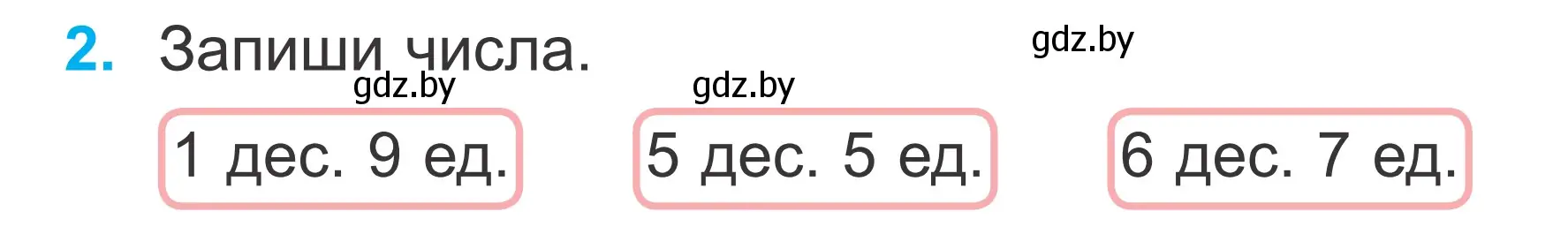 2. Запиши числа.

gdz.by

gdz.by gdz.by

1 дес. 9 ед.

5 дес. 5 ед.

6 дес. 7 ед.